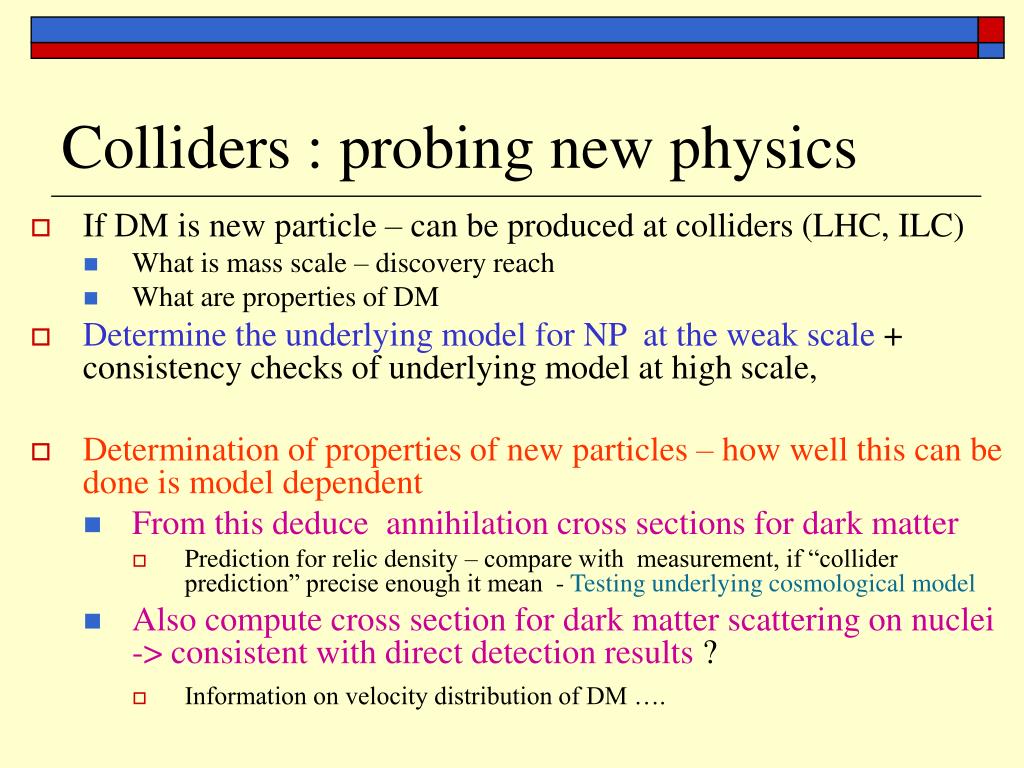 Colliders : probing new physics

If DM is new particle – can be produced at colliders (LHC, ILC)

What is mass scale – discovery reach

What are properties of DM

Determine the underlying model for NP at the weak scale + consistency checks of underlying model at high scale,

Determination of properties of new particles – how well this can be done is model dependent

From this deduce annihilation cross sections for dark matter

Prediction for relic density – compare with measurement, if “collider prediction” precise enough it mean - Testing underlying cosmological model

Also compute cross section for dark matter scattering on nuclei -> consistent with direct detection results ?

Information on velocity distribution of DM ….